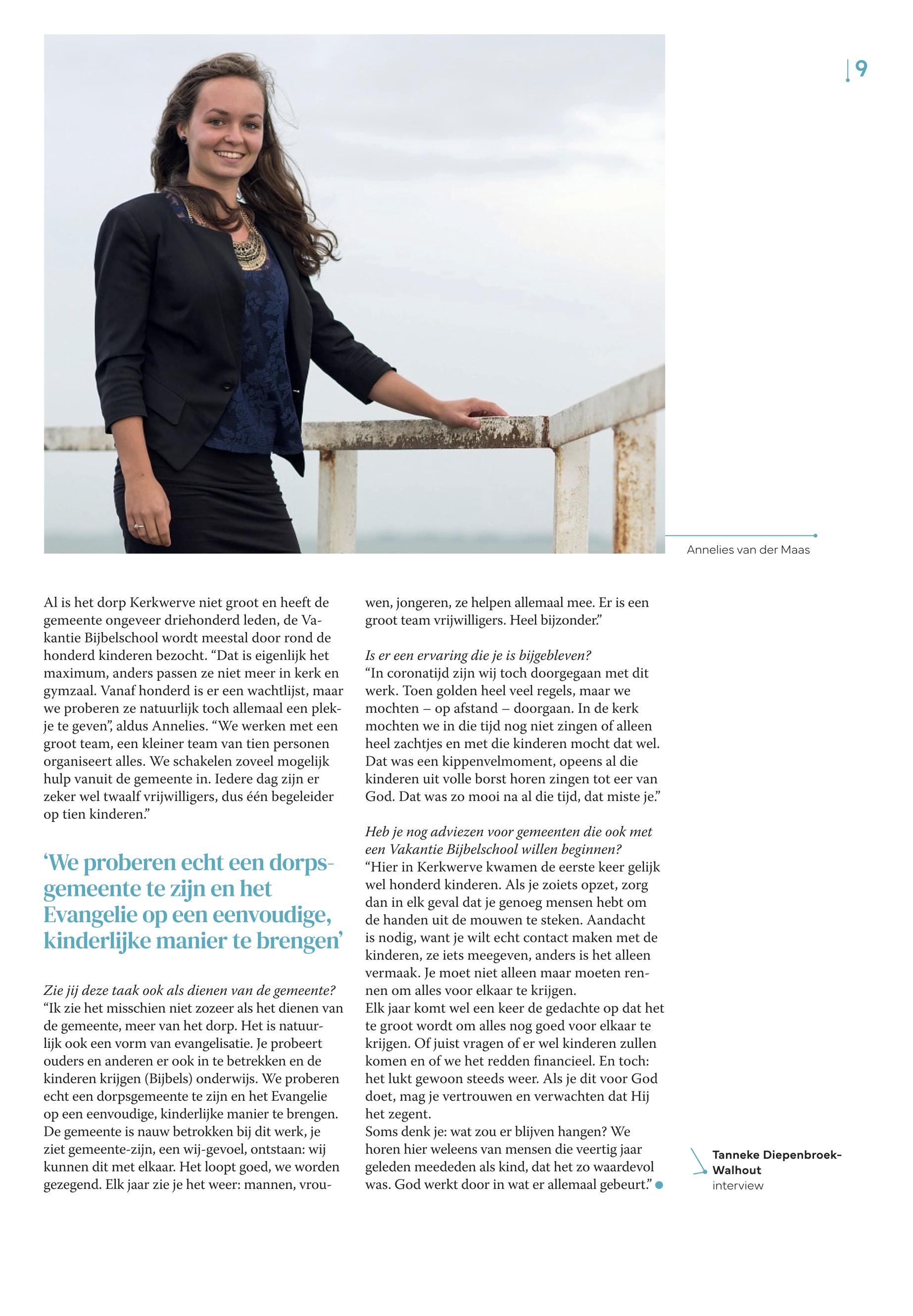 9

Annelies van der Maas

Al is het dorp Kerkwerve niet groot en heeft de gemeente ongeveer driehonderd leden, de Vakantie Bijbelschool wordt meestal door rond de honderd kinderen bezocht. “Dat is eigenlijk het maximum, anders passen ze niet meer in kerk en gymzaal. Vanaf honderd is er een wachtlijst, maar we proberen ze natuurlijk toch allemaal een plekje te geven”, aldus Annelies. “We werken met een groot team, een kleiner team van tien personen organiseert alles. We schakelen zoveel mogelijk hulp vanuit de gemeente in. Iedere dag zijn er zeker wel twaalf vrijwilligers, dus één begeleider op tien kinderen.”

‘We proberen echt een dorpsgemeente te zijn en het Evangelie op een eenvoudige, kinderlijke manier te brengen’

Zie jij deze taak ook als dienen van de gemeente?
“Ik zie het misschien niet zozeer als het dienen van de gemeente, meer van het dorp. Het is natuurlijk ook een vorm van evangelisatie. Je probeert ouders en anderen er ook in te betrekken en de kinderen krijgen (Bijbels) onderwijs. We proberen echt een dorpsgemeente te zijn en het Evangelie op een eenvoudige, kinderlijke manier te brengen. De gemeente is nauw betrokken bij dit werk, je ziet gemeente-zijn, een wij-gevoel, ontstaan: wij kunnen dit met elkaar. Het loopt goed, we worden gezegend. Elk jaar zie je het weer: mannen, vrouwen, jongeren, ze helpen allemaal mee. Er is een groot team vrijwilligers. Heel bijzonder.”

Is er een ervaring die je is bijgebleven?
“In coronatijd zijn wij toch doorgegaan met dit werk. Toen golden heel veel regels, maar we mochten – op afstand – doorgaan. In de kerk mochten we in die tijd nog niet zingen of alleen heel zachtjes en met die kinderen mocht dat wel. Dat was een kippenvelmoment, opeens al die kinderen uit volle borst horen zingen tot eer van God. Dat was zo mooi na al die tijd, dat miste je.”

Heb je nog adviezen voor gemeenten die ook met een Vakantie Bijbelschool willen beginnen?
“Hier in Kerkwerve kwamen de eerste keer gelijk wel honderd kinderen. Als je zoiets opzet, zorg dan in elk geval dat je genoeg mensen hebt om de handen uit de mouwen te steken. Aandacht is nodig, want je wilt echt contact maken met de kinderen, ze iets meegeven, anders is het alleen vermaak. Je moet niet alleen maar moeten rennen om alles voor elkaar te krijgen.
Elk jaar komt wel een keer de gedachte op dat het te groot wordt om alles nog goed voor elkaar te krijgen. Of juist vragen of er wel kinderen zullen komen en of we het redden financieel. En toch: het lukt gewoon steeds weer. Als je dit voor God doet, mag je vertrouwen en verwachten dat Hij het zegent.
Soms denk je: wat zou er blijven hangen? We horen hier weleens van mensen die veertig jaar geleden meededen als kind, dat het zo waardevol was. God werkt door in wat er allemaal gebeurt.”

Tanneke Diepenbroek-Walhout
interview